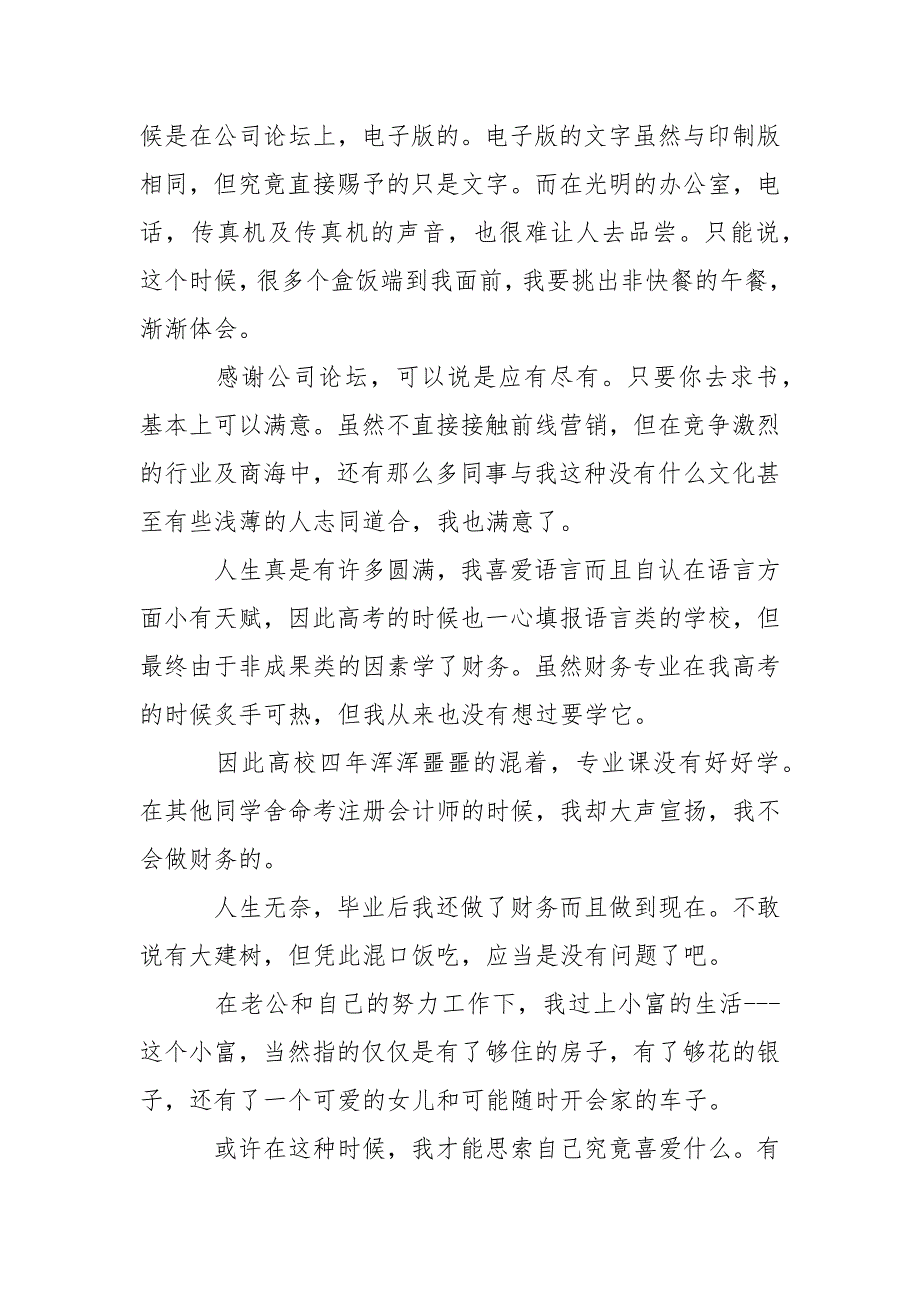 候是在公司论坛上，电子版的。电子版的文字虽然与印制版相同，但究竟直接赐予的只是文字。而在光明的办公室，电话，传真机及传真机的声音，也很难让人去品尝。只能说，这个时候，很多个盒饭端到我面前，我要挑出非快餐的午餐，渐渐体会。

感谢公司论坛，可以说是应有尽有。只要你去求书，基本上可以满意。虽然不直接接触前线营销，但在竞争激烈的行业及商海中，还有那么多同事与我这种没有什么文化甚至有些浅薄的人志同道合，我也满意了。

人生真是有许多圆满，我喜爱语言而且自认在语言方面小有天赋，因此高考的时候也一心填报语言类的学校，但最终由于非成果类的因素学了财务。虽然财务专业在我高考的时候炙手可热，但我从来也没有想过要学它。

因此高校四年浑浑噩噩的混着，专业课没有好好学。在其他同学舍命考注册会计师的时候，我却大声宣扬，我不会做财务的。

人生无奈，毕业后我还做了财务而且做到现在。不敢说有大建树，但凭此混口饭吃，应当是没有问题了吧。

在老公和自己的努力工作下，我过上小富的生活---这个小富，当然指的仅仅是有了够住的房子，有了够花的银子，还有了一个可爱的女儿和可能随时开会家的车子。

或许在这种时候，我才能思索自己究竟喜爱什么。有